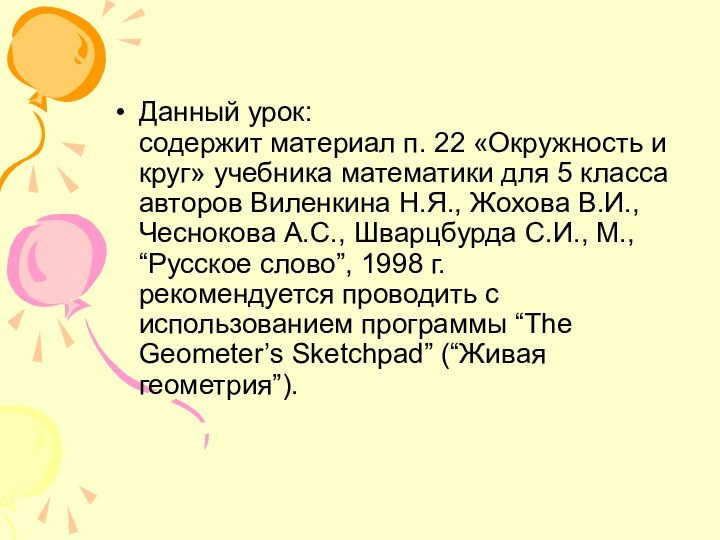 • Данный урок:
содержит материал п. 22 «Окружность и круг» учебника математики для 5 класса авторов Виленкина Н.Я., Жохова В.И., Чеснокова А.С., Шварцбурда С.И., М., “Русское слово”, 1998 г.
рекомендуется проводить с использованием программы “The Geometer’s Sketchpad” (“Живая геометрия”).